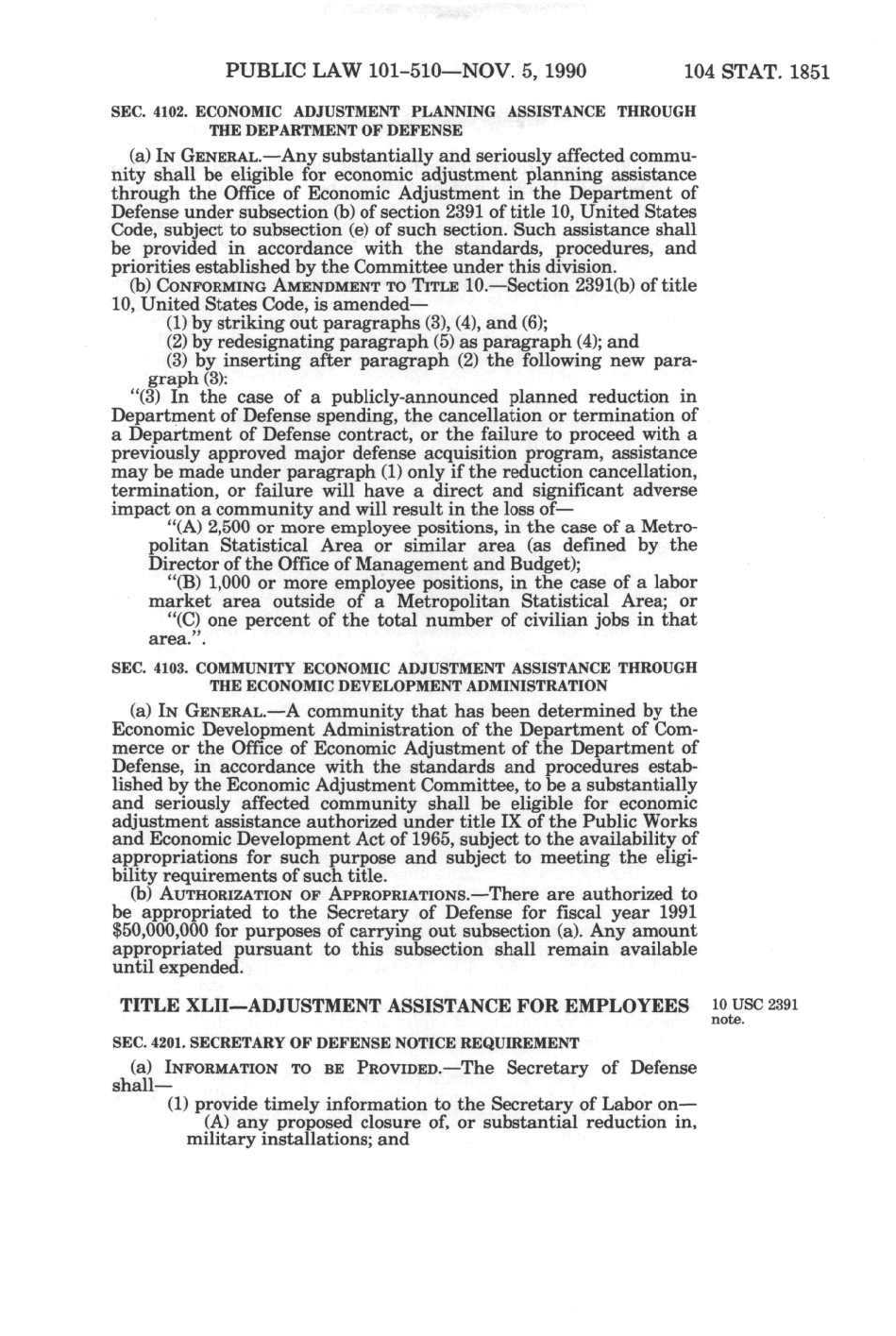 PUBLIC LAW 101-510—NOV. 5, 1990 104 STAT. 1851

SEC. 4102. ECONOMIC ADJUSTMENT PLANNING ASSISTANCE THROUGH THE DEPARTMENT OF DEFENSE

(a) IN GENERAL.—Any substantially and seriously affected community shall be eligible for economic adjustment planning assistance through the Office of Economic Adjustment in the Department of Defense under subsection (b) of section 2391 of title 10, United States Code, subject to subsection (e) of such section. Such assistance shall be provided in accordance with the standards, procedures, and priorities established by the Committee under this division.

(b) CONFORMING AMENDMENT TO TITLE 10.—Section 2391(b) of title 10, United States Code, is amended—

(1) by striking out paragraphs (3), (4), and (6);

(2) by redesignating paragraph (5) as paragraph (4); and

(3) by inserting after paragraph (2) the following new paragraph (3):

"(3) In the case of a publicly-announced planned reduction in Department of Defense spending, the cancellation or termination of a Department of Defense contract, or the failure to proceed with a previously approved major defense acquisition program, assistance may be made under paragraph (1) only if the reduction cancellation, termination, or failure will have a direct and significant adverse impact on a community and will result in the loss of—

"(A) 2,500 or more employee positions, in the case of a Metropolitan Statistical Area or similar area (as defined by the Director of the Office of Management and Budget);

"(B) 1,000 or more employee positions, in the case of a labor market area outside of a Metropolitan Statistical Area; or

"(C) one percent of the total number of civilian jobs in that area.".

SEC. 4103. COMMUNITY ECONOMIC ADJUSTMENT ASSISTANCE THROUGH THE ECONOMIC DEVELOPMENT ADMINISTRATION

(a) IN GENERAL.—A community that has been determined by the Economic Development Administration of the Department of Commerce or the Office of Economic Adjustment of the Department of Defense, in accordance with the standards and procedures established by the Economic Adjustment Committee, to be a substantially and seriously affected community shall be eligible for economic adjustment assistance authorized under title IX of the Public Works and Economic Development Act of 1965, subject to the availability of appropriations for such purpose and subject to meeting the eligibility requirements of such title.

(b) AUTHORIZATION OF APPROPRIATIONS.—There are authorized to be appropriated to the Secretary of Defense for fiscal year 1991 $50,000,000 for purposes of carrying out subsection (a). Any amount appropriated pursuant to this subsection shall remain available until expended.

TITLE XLII—ADJUSTMENT ASSISTANCE FOR EMPLOYEES

10 USC 2391 note.

SEC. 4201. SECRETARY OF DEFENSE NOTICE REQUIREMENT

(a) INFORMATION TO BE PROVIDED.—The Secretary of Defense shall—

(1) provide timely information to the Secretary of Labor on—

(A) any proposed closure of, or substantial reduction in, military installations; and